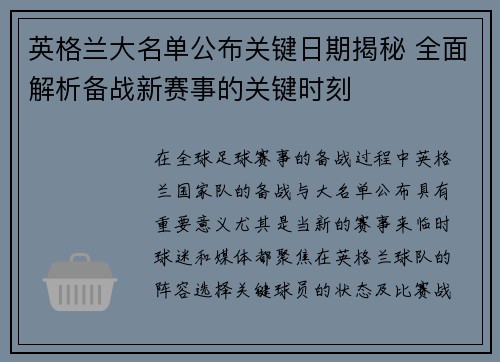 英格兰大名单公布关键日期揭秘 全面解析备战新赛事的关键时刻

在全球足球赛事的备战过程中英格兰国家队的备战与大名单公布具有重要意义尤其是当新的赛事来临时球迷和媒体都聚焦在英格兰球队的阵容选择关键球员的状态及比赛战